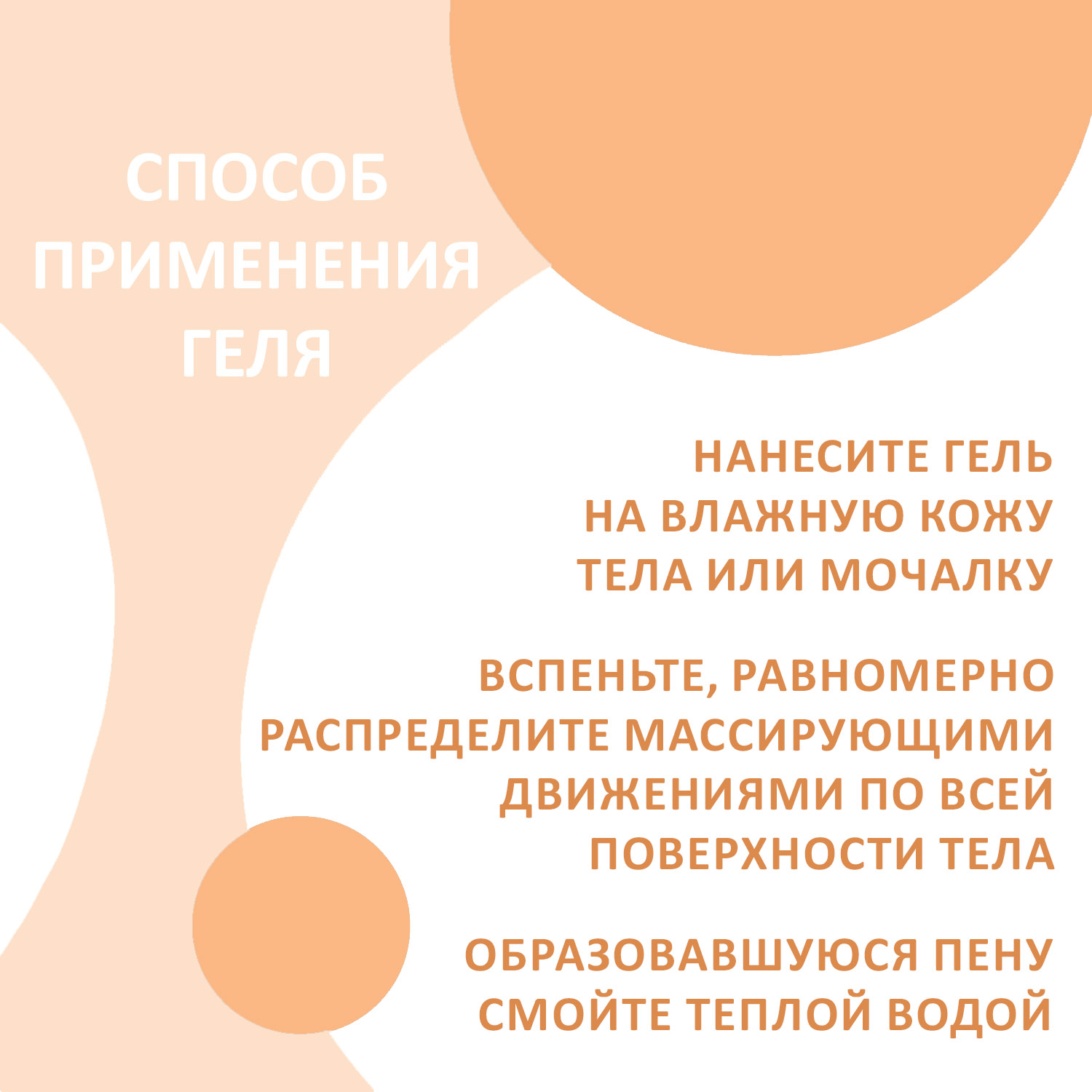 СПОСОБ ПРИМЕНЕНИЯ ГЕЛЯ

НАНЕСИТЕ ГЕЛЬ НА ВЛАЖНУЮ КОЖУ ТЕЛА ИЛИ МОЧАЛКУ

ВСПЕНЬТЕ, РАВНОМЕРНО РАСПРЕДЕЛИТЕ МАССИРУЮЩИМИ ДВИЖЕНИЯМИ ПО ВСЕЙ ПОВЕРХНОСТИ ТЕЛА

ОБРАЗОВАВШУЮСЯ ПЕНУ СМОЙТЕ ТЕПЛОЙ ВОДОЙ